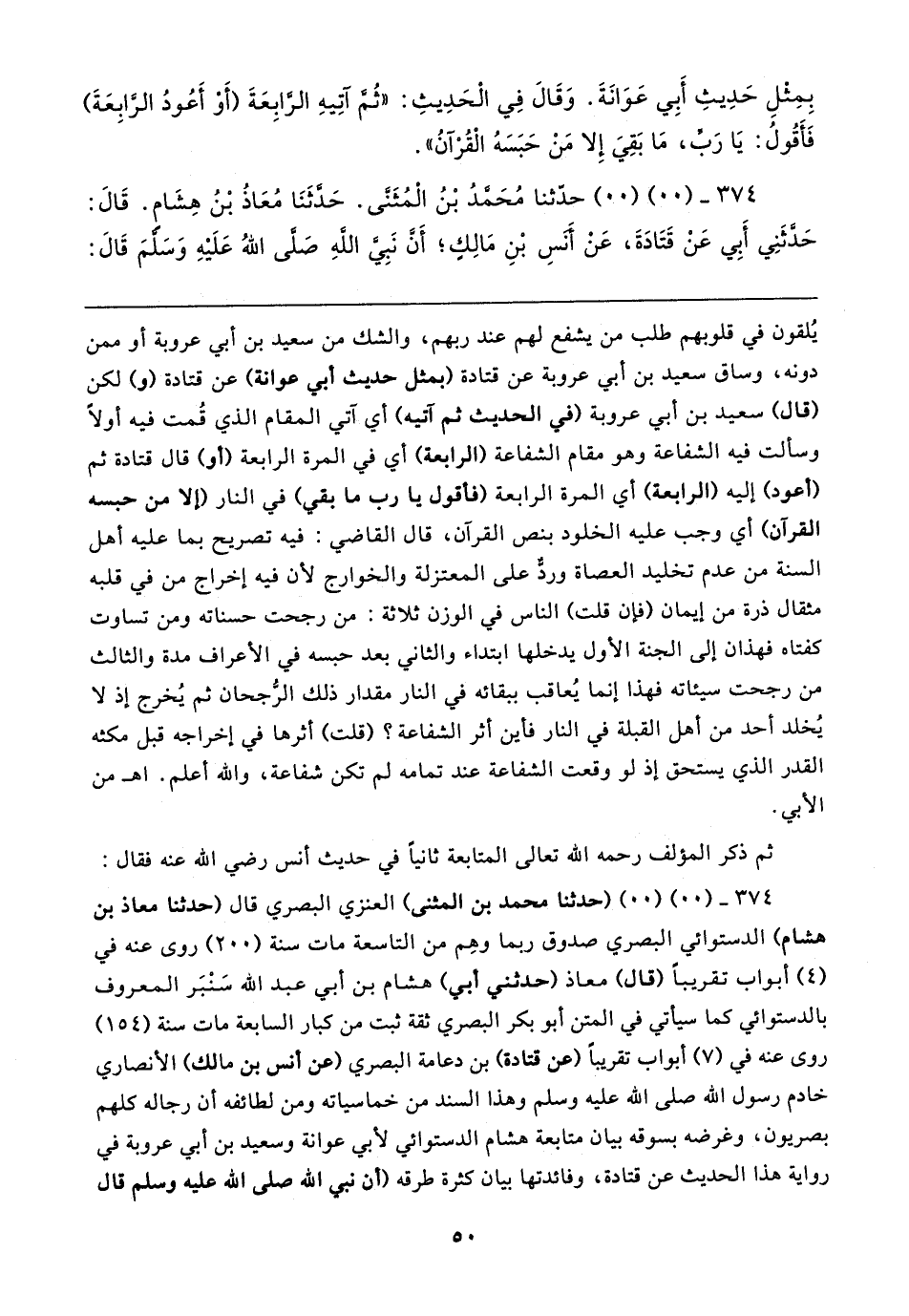 بِمِثْلِ حَدِيثِ أَبِي عَوَانَةَ. وَقَالَ فِي الْحَدِيثِ: «ثُمَّ آتِيهِ الرَّابِعَةَ (أَوْ أَعُودُ الرَّابِعَةَ) فَأَقُولُ: يَا رَبِّ، مَا بَقِيَ إِلا مَنْ حَبَسَهُ الْقُرْآنُ».

٣٧٤ ـ (٠٠) (٠٠) حدّثنا مُحَمَّدُ بْنُ الْمُثَنَّى. حَدَّثَنَا مُعَاذُ بْنُ هِشَامٍ. قَالَ: حَدَّثَنِي أَبِي عَنْ قَتَادَةَ، عَنْ أَنَسِ بْنِ مَالِكٍ؛ أَنَّ نَبِيَّ اللَّهِ صَلَّى اللهُ عَلَيْهِ وَسَلَّمَ قَالَ:

يُلقون في قلوبهم طلب من يشفع لهم عند ربهم، والشك من سعيد بن أبي عروبة أو ممن دونه، وساق سعيد بن أبي عروبة عن قتادة (بمثل حديث أبي عوانة) عن قتادة (و) لكن (قال) سعيد بن أبي عروبة (في الحديث ثم آتيه) أي آتي المقام الذي قُمت فيه أولاً وسألت فيه الشفاعة وهو مقام الشفاعة (الرابعة) أي في المرة الرابعة (أو) قال قتادة ثم (أعود) إليه (الرابعة) أي المرة الرابعة (فأقول يا رب ما بقي) في النار (إلا من حبسه القرآن) أي وجب عليه الخلود بنص القرآن، قال القاضي: فيه تصريح بما عليه أهل السنة من عدم تخليد العصاة وردٌّ على المعتزلة والخوارج لأن فيه إخراج من في قلبه مثقال ذرة من إيمان (فإن قلت) الناس في الوزن ثلاثة: من رجحت حسناته ومن تساوت كفتاه فهذان إلى الجنة الأول يدخلها ابتداء والثاني بعد حبسه في الأعراف مدة والثالث من رجحت سيئاته فهذا إنما يُعاقب ببقائه في النار مقدار ذلك الرُّجحان ثم يُخرج إذ لا يُخلد أحد من أهل القبلة في النار فأين أثر الشفاعة؟ (قلت) أثرها في إخراجه قبل مكثه القدر الذي يستحق إذ لو وقعت الشفاعة عند تمامه لم تكن شفاعة، والله أعلم. اهـ من الأبي.

ثم ذكر المؤلف رحمه الله تعالى المتابعة ثانياً في حديث أنس رضي الله عنه فقال:

٣٧٤ ـ (٠٠) (٠٠) (حدثنا محمد بن المثنى) العنزي البصري قال (حدثنا معاذ بن هشام) الدستوائي البصري صدوق ربما وهِم من التاسعة مات سنة (٢٠٠) روى عنه في (٤) أبواب تقريباً (قال) معاذ (حدثني أبي) هشام بن أبي عبد الله سَنْبَر المعروف بالدستوائي كما سيأتي في المتن أبو بكر البصري ثقة ثبت من كبار السابعة مات سنة (١٥٤) روى عنه في (٧) أبواب تقريباً (عن قتادة) بن دعامة البصري (عن أنس بن مالك) الأنصاري خادم رسول الله صلى الله عليه وسلم وهذا السند من خماسياته ومن لطائفه أن رجاله كلهم بصريون، وغرضه بسوقه بيان متابعة هشام الدستوائي لأبي عوانة وسعيد بن أبي عروبة في رواية هذا الحديث عن قتادة، وفائدتها بيان كثرة طرقه (أن نبي الله صلى الله عليه وسلم قال

٥٠